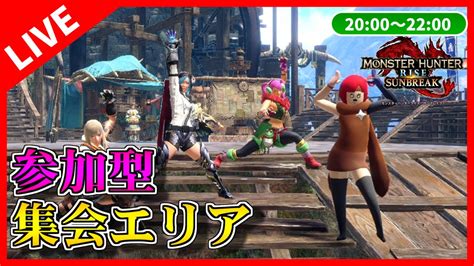 LIVE

20:00～22:00

MONSTER HUNTER RISE SUNBREAK

参加型
集会エリア